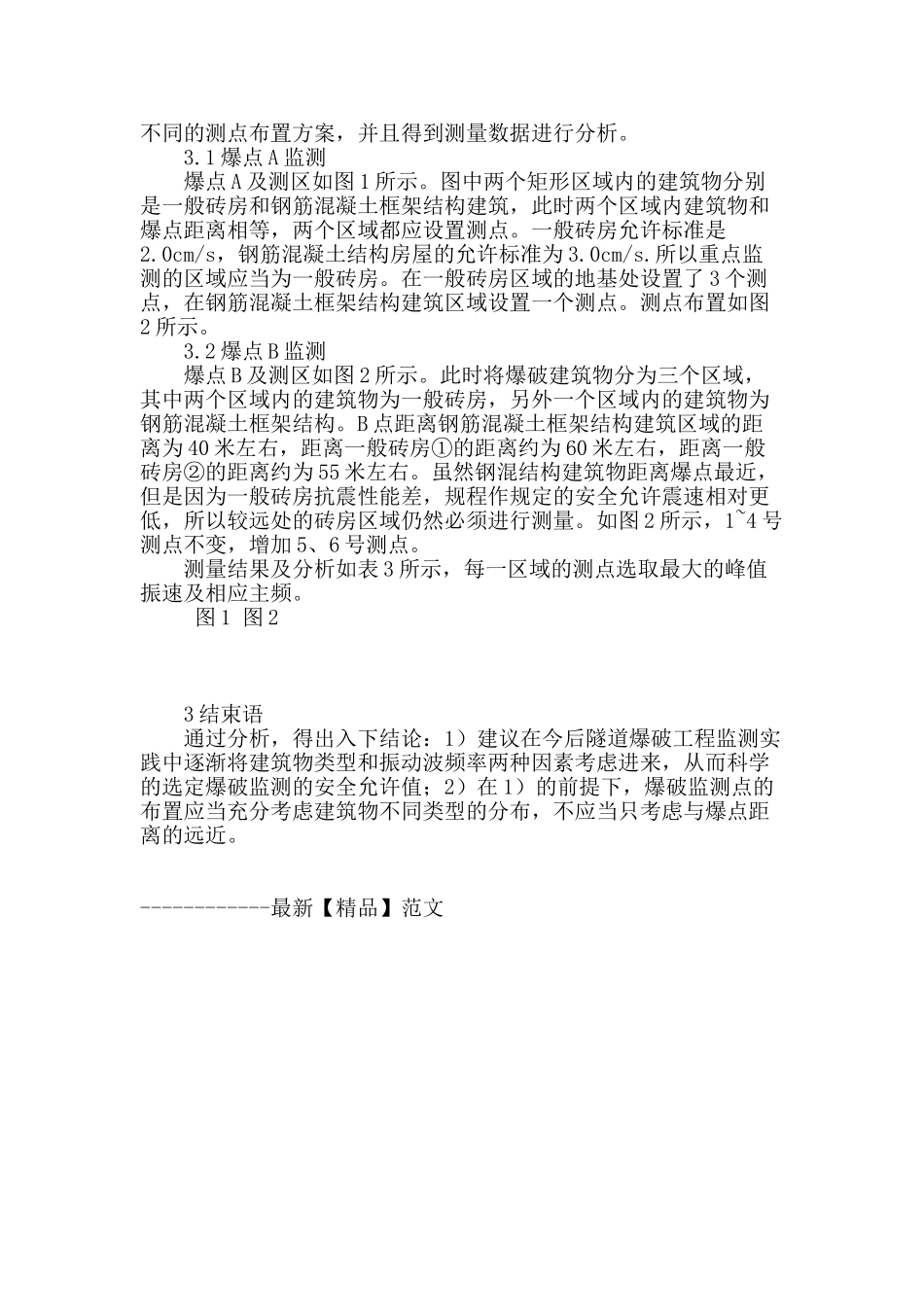 不同的测点布置方案，并且得到测量数据进行分析。

3.1 爆点 A 监测

爆点 A 及测区如图 1 所示。图中两个矩形区域内的建筑物分别是一般砖房和钢筋混凝土框架结构建筑，此时两个区域内建筑物和爆点距离相等，两个区域都应设置测点。一般砖房允许标准是 2.0cm/s，钢筋混凝土结构房屋的允许标准为 3.0cm/s.所以重点监测的区域应当为一般砖房。在一般砖房区域的地基处设置了 3 个测点，在钢筋混凝土框架结构建筑区域设置一个测点。测点布置如图 2 所示。

3.2 爆点 B 监测

爆点 B 及测区如图 2 所示。此时将爆破建筑物分为三个区域，其中两个区域内的建筑物为一般砖房，另外一个区域内的建筑物为钢筋混凝土框架结构。B 点距离钢筋混凝土框架结构建筑区域的距离为 40 米左右，距离一般砖房①的距离约为 60 米左右，距离一般砖房②的距离约为 55 米左右。虽然钢混结构建筑物距离爆点最近，但是因为一般砖房抗震性能差，规程作规定的安全允许震速相对更低，所以较远处的砖房区域仍然必须进行测量。如图 2 所示，1~4 号测点不变，增加 5、6 号测点。

测量结果及分析如表 3 所示，每一区域的测点选取最大的峰值振速及相应主频。

图 1 图 2

3 结束语

通过分析，得出入下结论：1）建议在今后隧道爆破工程监测实践中逐渐将建筑物类型和振动波频率两种因素考虑进来，从而科学的选定爆破监测的安全允许值；2）在 1）的前提下，爆破监测点的布置应当充分考虑建筑物不同类型的分布，不应当只考虑与爆点距离的远近。

------------最新【精品】范文